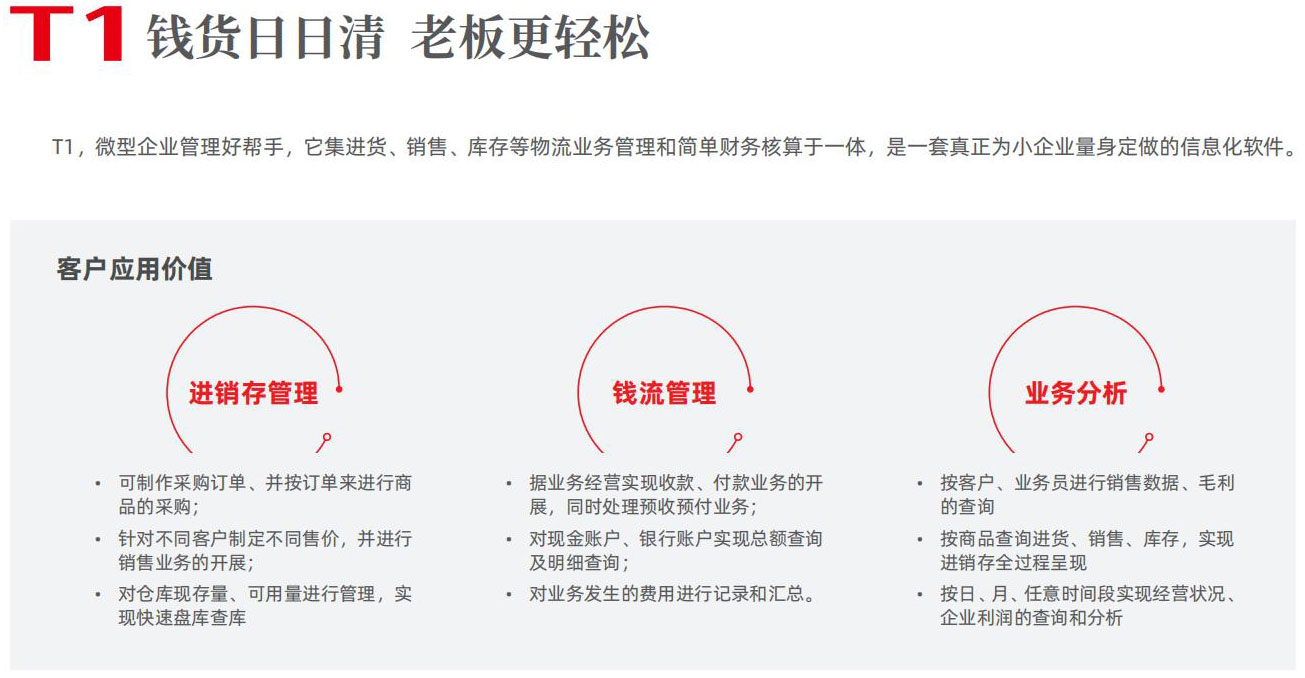 T1 钱货日日清 老板更轻松

T1，微型企业管理好帮手，它集进货、销售、库存等物流业务管理和简单财务核算于一体，是一套真正为小企业量身定做的信息化软件。

客户应用价值

进销存管理

• 可制作采购订单、并按订单来进行商品的采购；
• 针对不同客户制定不同售价，并进行销售业务的开展；
• 对仓库现存量、可用量进行管理，实现快速盘库查库

钱流管理

• 据业务经营实现收款、付款业务的开展，同时处理预收预付业务；
• 对现金账户、银行账户实现总额查询及明细查询；
• 对业务发生的费用进行记录和汇总。

业务分析

• 按客户、业务员进行销售数据、毛利的查询
• 按商品查询进货、销售、库存，实现进销存全过程呈现
• 按日、月、任意时间段实现经营状况、企业利润的查询和分析